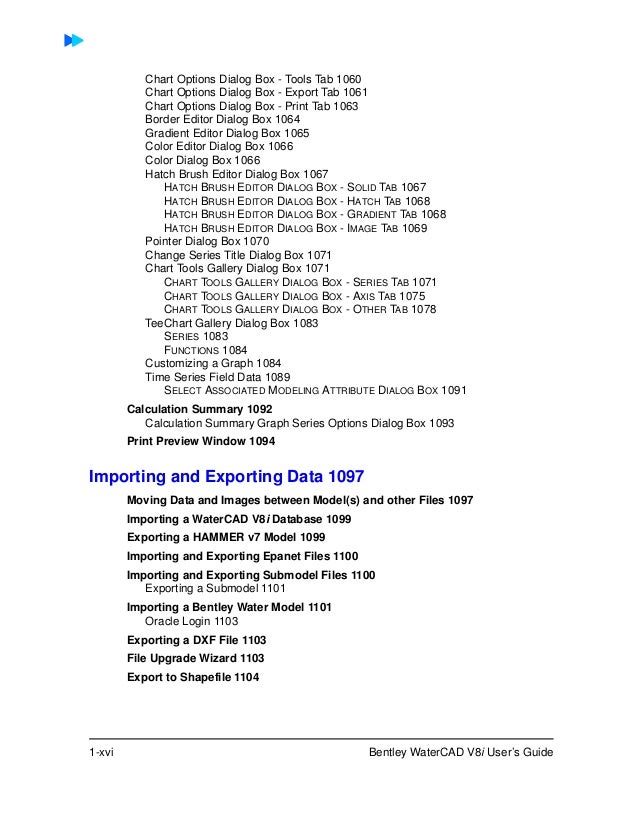 Chart Options Dialog Box - Tools Tab 1060
Chart Options Dialog Box - Export Tab 1061
Chart Options Dialog Box - Print Tab 1063
Border Editor Dialog Box 1064
Gradient Editor Dialog Box 1065
Color Editor Dialog Box 1066
Color Dialog Box 1066
Hatch Brush Editor Dialog Box 1067
HATCH BRUSH EDITOR DIALOG BOX - SOLID TAB 1067
HATCH BRUSH EDITOR DIALOG BOX - HATCH TAB 1068
HATCH BRUSH EDITOR DIALOG BOX - GRADIENT TAB 1068
HATCH BRUSH EDITOR DIALOG BOX - IMAGE TAB 1069
Pointer Dialog Box 1070
Change Series Title Dialog Box 1071
Chart Tools Gallery Dialog Box 1071
CHART TOOLS GALLERY DIALOG BOX - SERIES TAB 1071
CHART TOOLS GALLERY DIALOG BOX - AXIS TAB 1075
CHART TOOLS GALLERY DIALOG BOX - OTHER TAB 1078
TeeChart Gallery Dialog Box 1083
SERIES 1083
FUNCTIONS 1084
Customizing a Graph 1084
Time Series Field Data 1089
SELECT ASSOCIATED MODELING ATTRIBUTE DIALOG BOX 1091

Calculation Summary 1092
Calculation Summary Graph Series Options Dialog Box 1093

Print Preview Window 1094

Importing and Exporting Data 1097

Moving Data and Images between Model(s) and other Files 1097

Importing a WaterCAD V8i Database 1099

Exporting a HAMMER v7 Model 1099

Importing and Exporting Epanet Files 1100

Importing and Exporting Submodel Files 1100
Exporting a Submodel 1101

Importing a Bentley Water Model 1101
Oracle Login 1103

Exporting a DXF File 1103

File Upgrade Wizard 1103

Export to Shapefile 1104

1-xvi

Bentley WaterCAD V8i User's Guide